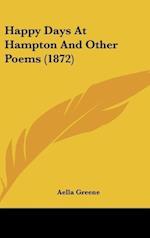 Happy Days At Hampton And Other Poems (1872)

Aella Greene